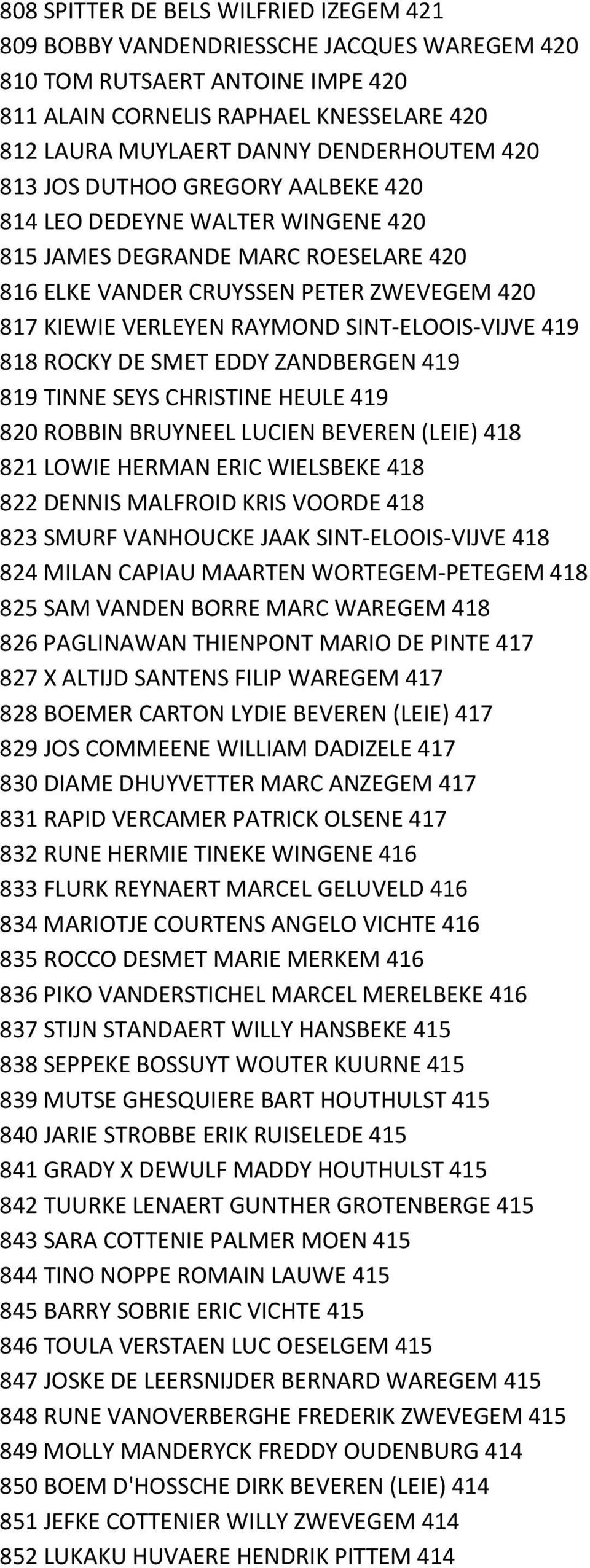 808 SPITTER DE BELS WILFRIED IZEGEM 421
809 BOBBY VANDENDRIESSCHE JACQUES WAREGEM 420
810 TOM RUTSAERT ANTOINE IMPE 420
811 ALAIN CORNELIS RAPHAEL KNESSELARE 420
812 LAURA MUYLAERT DANNY DENDERHOUTEM 420
813 JOS DUTHOO GREGORY AALBEKE 420
814 LEO DEDEYNE WALTER WINGENE 420
815 JAMES DEGRANDE MARC ROESELARE 420
816 ELKE VANDER CRUYSSEN PETER ZWEVEGEM 420
817 KIEWIE VERLEYEN RAYMOND SINT-ELOOIS-VIJVE 419
818 ROCKY DE SMET EDDY ZANDBERGEN 419
819 TINNE SEYS CHRISTINE HEULE 419
820 ROBBIN BRUYNEEL LUCIEN BEVEREN (LEIE) 418
821 LOWIE HERMAN ERIC WIELSBEKE 418
822 DENNIS MALFROID KRIS VOORDE 418
823 SMURF VANHOUCKE JAAK SINT-ELOOIS-VIJVE 418
824 MILAN CAPIAU MAARTEN WORTEGEM-PETEGEM 418
825 SAM VANDEN BORRE MARC WAREGEM 418
826 PAGLINAWAN THIENPONT MARIO DE PINTE 417
827 X ALTIJD SANTENS FILIP WAREGEM 417
828 BOEMER CARTON LYDIE BEVEREN (LEIE) 417
829 JOS COMMEENE WILLIAM DADIZELE 417
830 DIAME DHUYVETTER MARC ANZEGEM 417
831 RAPID VERCAMER PATRICK OLSENE 417
832 RUNE HERMIE TINEKE WINGENE 416
833 FLURK REYNAERT MARCEL GELUVELD 416
834 MARIOTJE COURTENS ANGELO VICHTE 416
835 ROCCO DESMET MARIE MERKEM 416
836 PIKO VANDERSTICHEL MARCEL MERELBEKE 416
837 STIJN STANDAERT WILLY HANSBEKE 415
838 SEPPEKE BOSSUYT WOUTER KUURNE 415
839 MUTSE GHESQUIERE BART HOUTHULST 415
840 JARIE STROBBE ERIK RUISELEDE 415
841 GRADY X DEWULF MADDY HOUTHULST 415
842 TUURKE LENAERT GUNTHER GROTENBERGE 415
843 SARA COTTENIE PALMER MOEN 415
844 TINO NOPPE ROMAIN LAUWE 415
845 BARRY SOBRIE ERIC VICHTE 415
846 TOULA VERSTAEN LUC OESELGEM 415
847 JOSKE DE LEERSNIJDER BERNARD WAREGEM 415
848 RUNE VANOVERBERGHE FREDERIK ZWEVEGEM 415
849 MOLLY MANDERYCK FREDDY OUDENBURG 414
850 BOEM D'HOSSCHE DIRK BEVEREN (LEIE) 414
851 JEFKE COTTENIER WILLY ZWEVEGEM 414
852 LUKAKU HUVAERE HENDRIK PITTEM 414